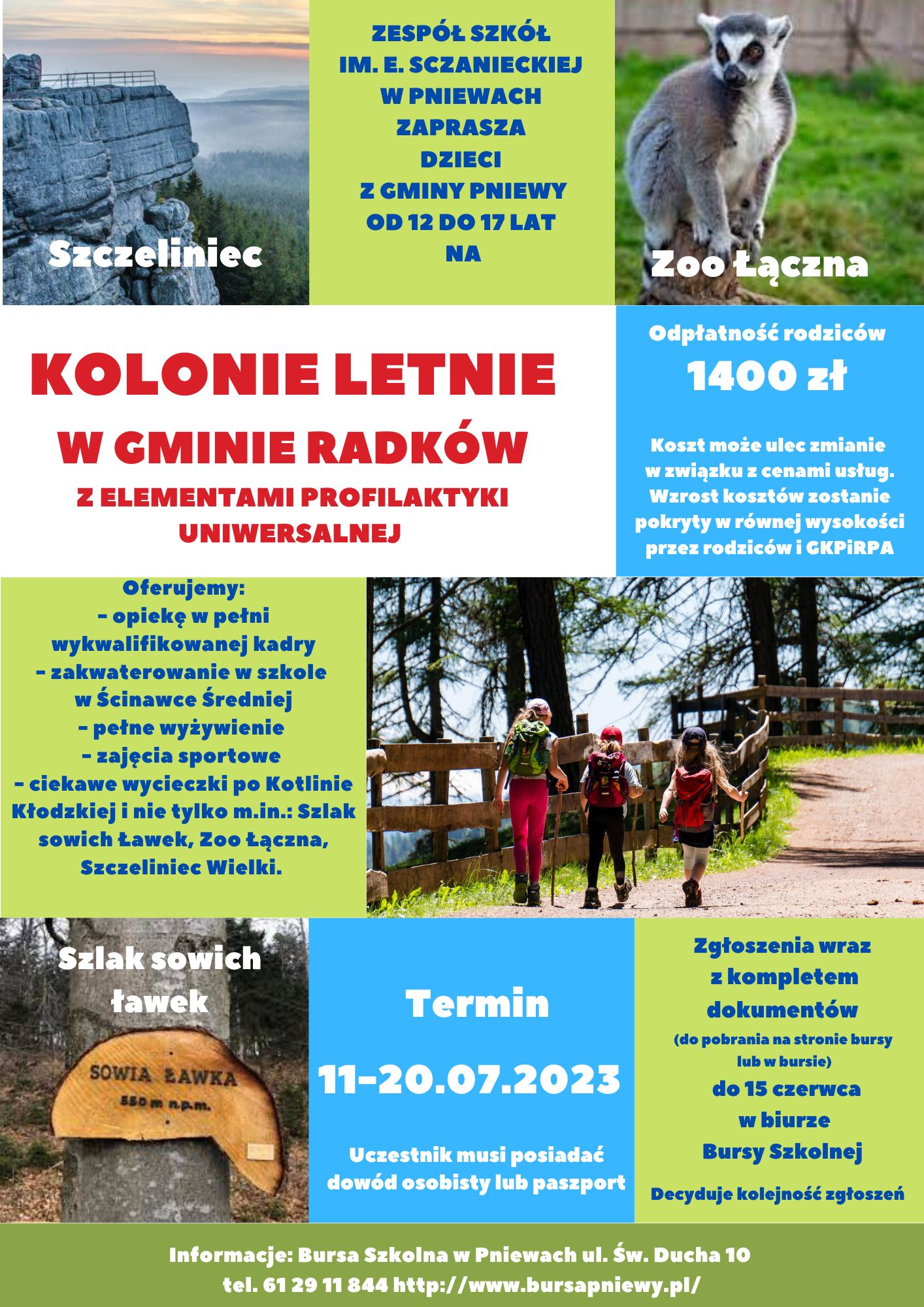 Szczeliniec

ZESPÓŁ SZKÓŁ
IM. E. SCZANIECKIEJ
W PNIEWACH
ZAPRASZA
DZIECI
Z GMINY PNIEWY
OD 12 DO 17 LAT
NA

Zoo Łączna

KOLONIE LETNIE
W GMINIE RADKÓW
Z ELEMENTAMI PROFILAKTYKI UNIWERSALNEJ

Odpłatność rodziców
1400 zł

Koszt może ulec zmianie w związku z cenami usług. Wzrost kosztów zostanie pokryty w równej wysokości przez rodziców i GKPiRPA

Oferujemy:
- opiekę w pełni wykwalifikowanej kadry
- zakwaterowanie w szkole w Ścinawce Średniej
- pełne wyżywienie
- zajęcia sportowe
- ciekawe wycieczki po Kotlinie Kłodzkiej i nie tylko m.in.: Szlak sowich Ławek, Zoo Łączna, Szczeliniec Wielki.

Szlak sowich ławek

SOWIA ŁAWKA
550 m n.p.m.

Termin
11-20.07.2023

Uczestnik musi posiadać dowód osobisty lub paszport

Zgłoszenia wraz z kompletem dokumentów
(do pobrania na stronie bursy lub w bursie)
do 15 czerwca
w biurze
Bursy Szkolnej

Decyduje kolejność zgłoszeń

Informacje: Bursa Szkolna w Pniewach ul. Św. Ducha 10
tel. 61 29 11 844 http://www.bursapniewy.pl/